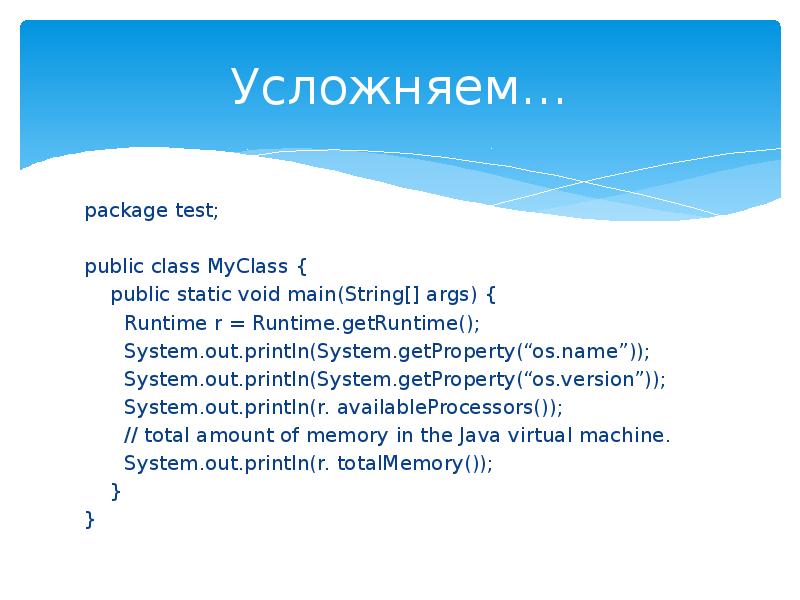 Усложняем…

package test;

public class MyClass {
public static void main(String[] args) {
Runtime r = Runtime.getRuntime();
System.out.println(System.getProperty(“os.name”));
System.out.println(System.getProperty(“os.version”));
System.out.println(r. availableProcessors());
// total amount of memory in the Java virtual machine.
System.out.println(r. totalMemory());
}
}